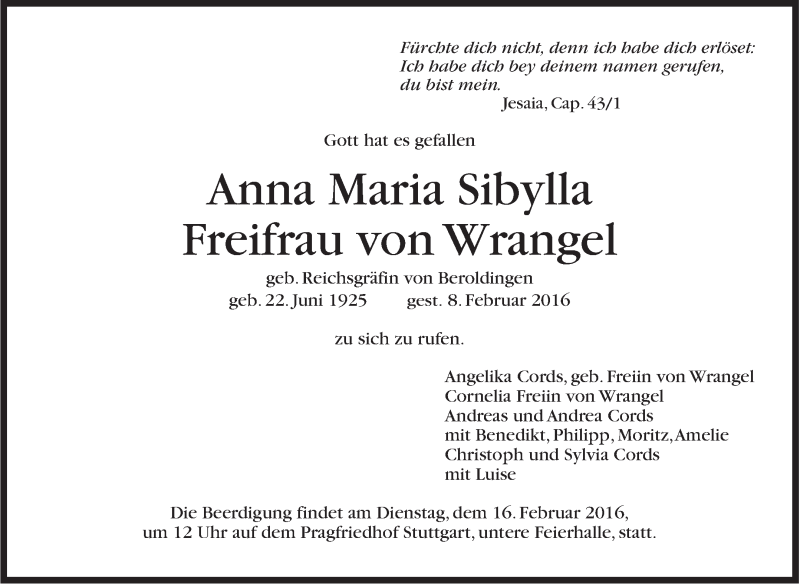 Fürchte dich nicht, denn ich habe dich erlöset:
Ich habe dich bey deinem namen gerufen,
du bist mein.
Jesaia, Cap. 43/1

Gott hat es gefallen

Anna Maria Sibylla
Freifrau von Wrangel

geb. Reichsgräfin von Beroldingen
geb. 22. Juni 1925 gest. 8. Februar 2016

zu sich zu rufen.

Angelika Cords, geb. Freiin von Wrangel
Cornelia Freiin von Wrangel
Andreas und Andrea Cords
mit Benedikt, Philipp, Moritz, Amelie
Christoph und Sylvia Cords
mit Luise

Die Beerdigung findet am Dienstag, dem 16. Februar 2016, um 12 Uhr auf dem Pragfriedhof Stuttgart, untere Feierhalle, statt.